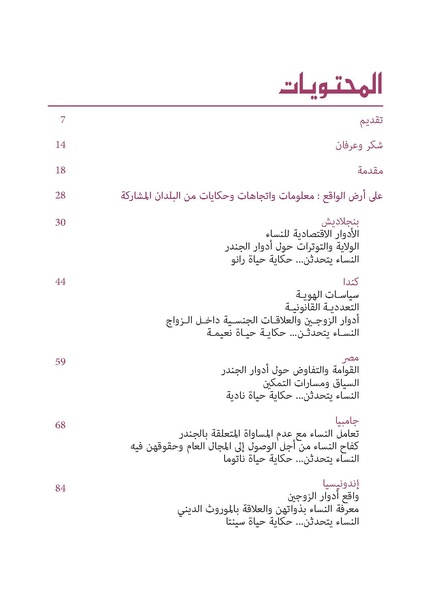 المحتويات

تقديم 7

شكر وعرفان 14

مقدمة 18

على أرض الواقع : معلومات واتجاهات وحكايات من البلدان المشاركة 28

بنجلاديش 30
الأدوار الاقتصادية للنساء
الولاية والتوترات حول أدوار الجندر
النساء يتحدثن... حكاية حياة رانو

كندا 44
سياسات الهوية
التعددية القانونية
أدوار الزوجين والعلاقات الجنسية داخل الزواج
النساء يتحدثن... حكاية حياة نعيمة

مصر 59
القوامة والتفاوض حول أدوار الجندر
السياق ومسارات التمكين
النساء يتحدثن... حكاية حياة نادية

جامبيا 68
تعامل النساء مع عدم المساواة المتعلقة بالجندر
كفاح النساء من أجل الوصول إلى المجال العام وحقوقهن فيه
النساء يتحدثن... حكاية حياة ناتوما

إندونيسيا 84
واقع أدوار الزوجين
معرفة النساء بذواتهن والعلاقة بالموروث الديني
النساء يتحدثن... حكاية حياة سينتا